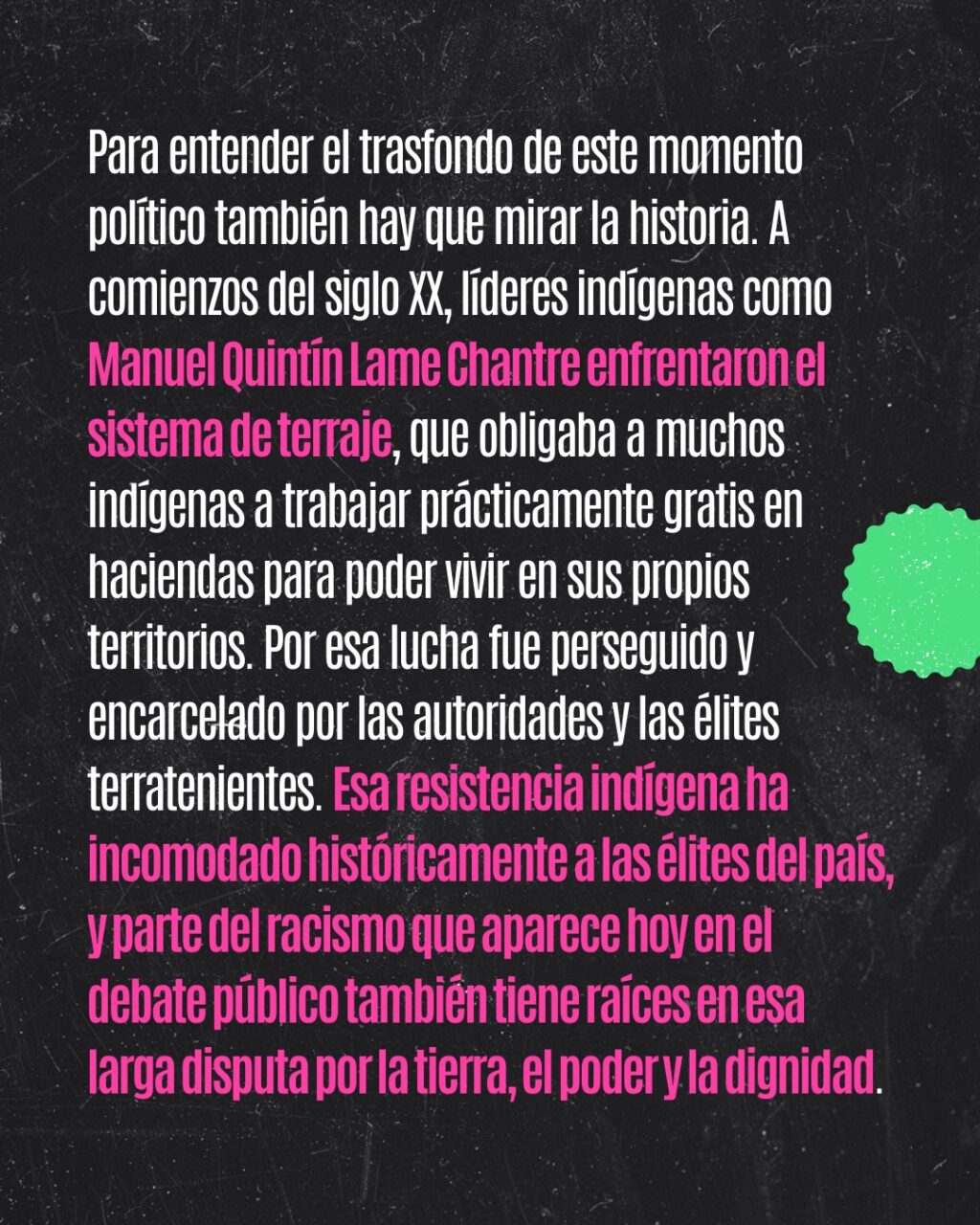 Para entender el trasfondo de este momento político también hay que mirar la historia. A comienzos del siglo XX, líderes indígenas como Manuel Quintín Lame Chantre enfrentaron el sistema de terraje, que obligaba a muchos indígenas a trabajar prácticamente gratis en haciendas para poder vivir en sus propios territorios. Por esa lucha fue perseguido y encarcelado por las autoridades y las élites terratenientes. Esa resistencia indígena ha incomodado históricamente a las élites del país, y parte del racismo que aparece hoy en el debate público también tiene raíces en esa larga disputa por la tierra, el poder y la dignidad.